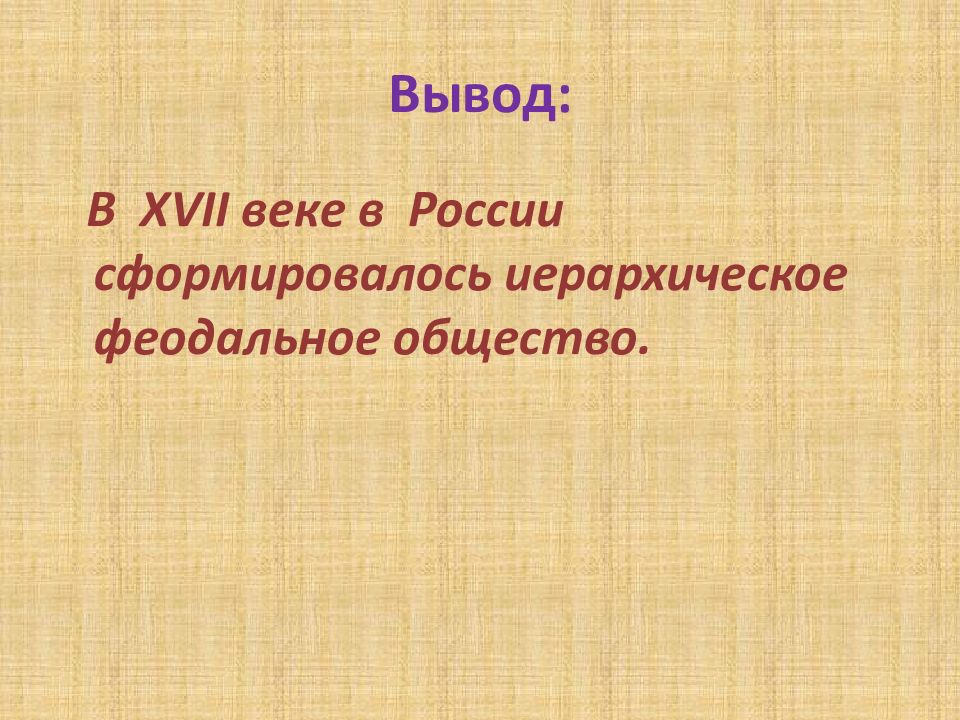 Вывод:

В XVII веке в России сформировалось иерархическое феодальное общество.